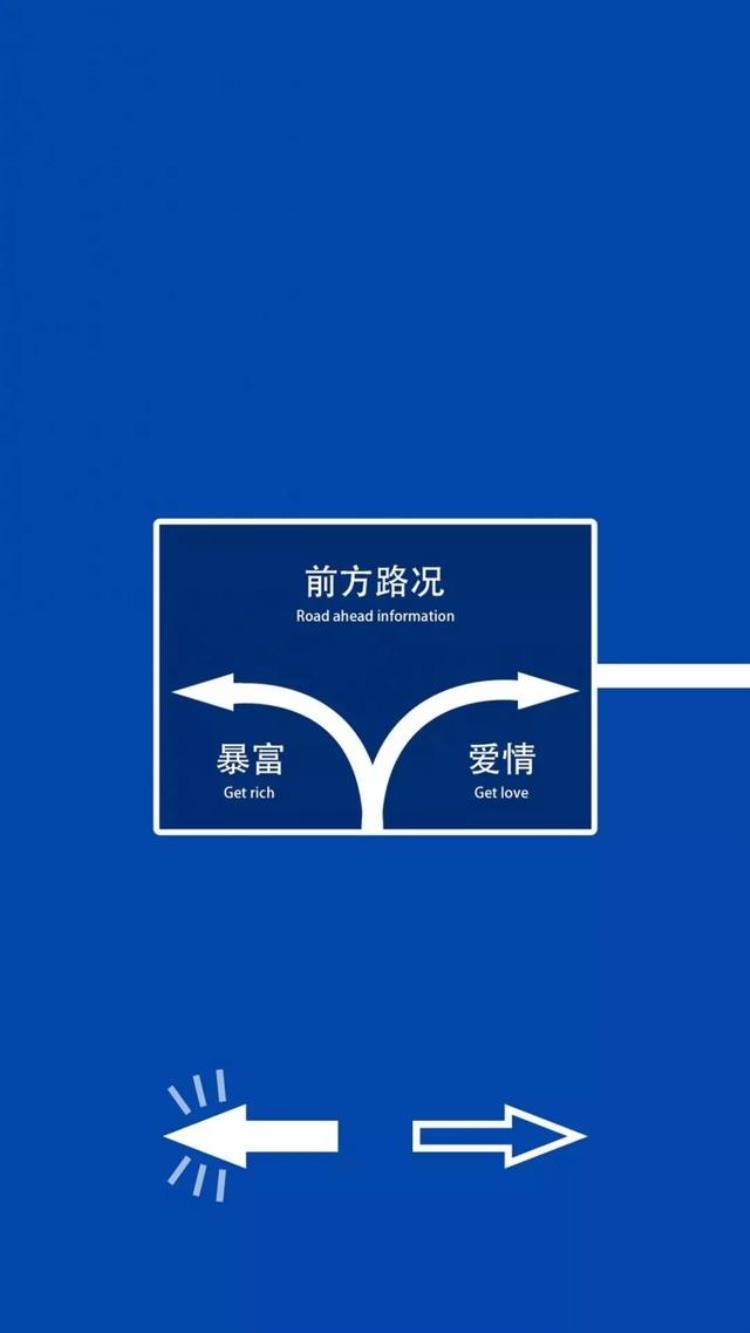 前方路况
Road ahead information

暴富
Get rich

爱情
Get love